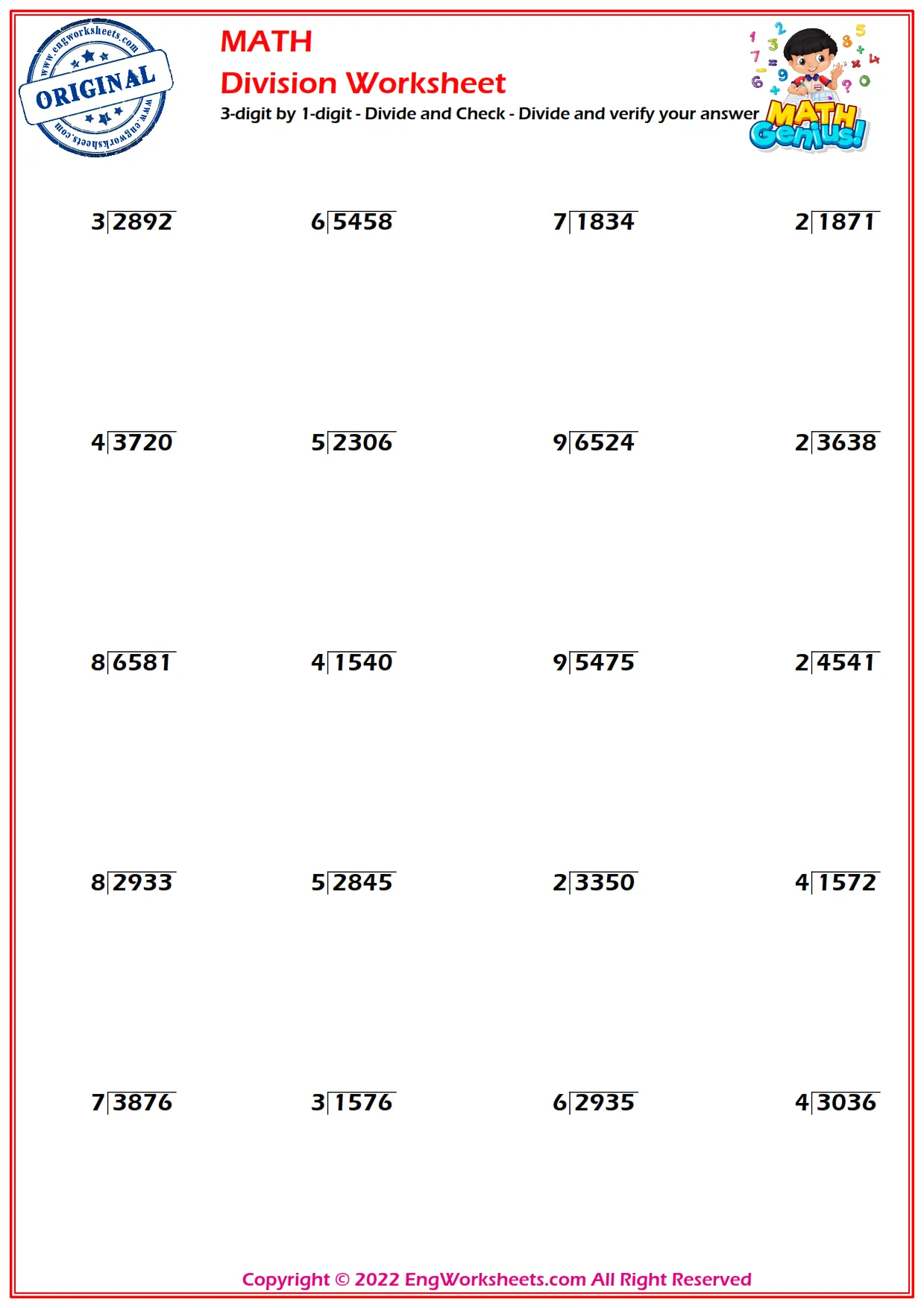 www.engworksheets.com
ORIGINAL
www.engworksheets.com

MATH
Division Worksheet
3-digit by 1-digit - Divide and Check - Divide and verify your answer

MATH Genius!

$3\overline{)2892}$ $6\overline{)5458}$ $7\overline{)1834}$ $2\overline{)1871}$

$4\overline{)3720}$ $5\overline{)2306}$ $9\overline{)6524}$ $2\overline{)3638}$

$8\overline{)6581}$ $4\overline{)1540}$ $9\overline{)5475}$ $2\overline{)4541}$

$8\overline{)2933}$ $5\overline{)2845}$ $2\overline{)3350}$ $4\overline{)1572}$

$7\overline{)3876}$ $3\overline{)1576}$ $6\overline{)2935}$ $4\overline{)3036}$

Copyright © 2022 EngWorksheets.com All Right Reserved